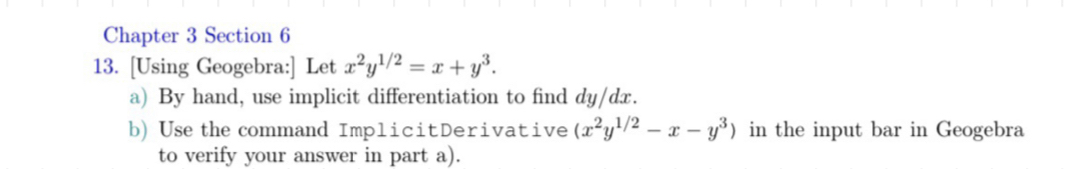 Chapter 3 Section 6

13. [Using Geogebra:] Let $x^2y^{1/2} = x + y^3$.

a) By hand, use implicit differentiation to find $dy/dx$.

b) Use the command ImplicitDerivative($x^2y^{1/2} - x - y^3$) in the input bar in Geogebra to verify your answer in part a).